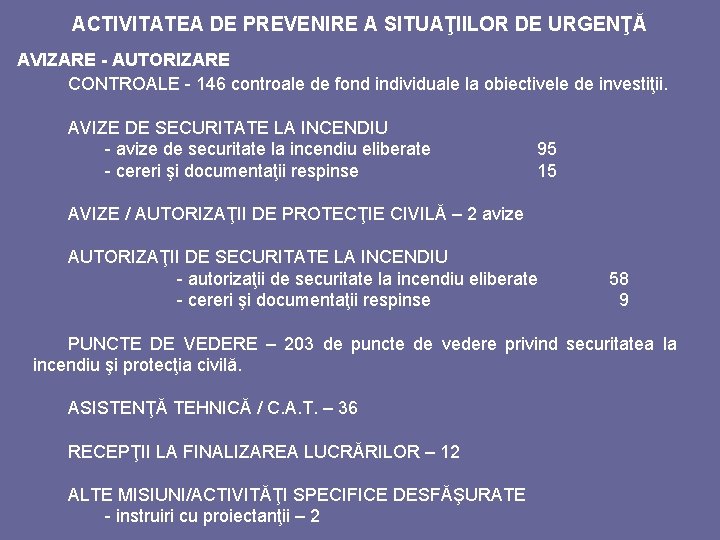 ACTIVITATEA DE PREVENIRE A SITUAŢIILOR DE URGENŢĂ

AVIZARE - AUTORIZARE

CONTROALE - 146 controale de fond individuale la obiectivele de investiţii.

AVIZE DE SECURITATE LA INCENDIU
- avize de securitate la incendiu eliberate 95
- cereri şi documentaţii respinse 15

AVIZE / AUTORIZAŢII DE PROTECŢIE CIVILĂ – 2 avize

AUTORIZAŢII DE SECURITATE LA INCENDIU
- autorizaţii de securitate la incendiu eliberate 58
- cereri şi documentaţii respinse 9

PUNCTE DE VEDERE – 203 de puncte de vedere privind securitatea la incendiu şi protecţia civilă.

ASISTENŢĂ TEHNICĂ / C.A.T. – 36

RECEPŢII LA FINALIZAREA LUCRĂRILOR – 12

ALTE MISIUNI/ACTIVITĂŢI SPECIFICE DESFĂŞURATE
- instruiri cu proiectanţii – 2